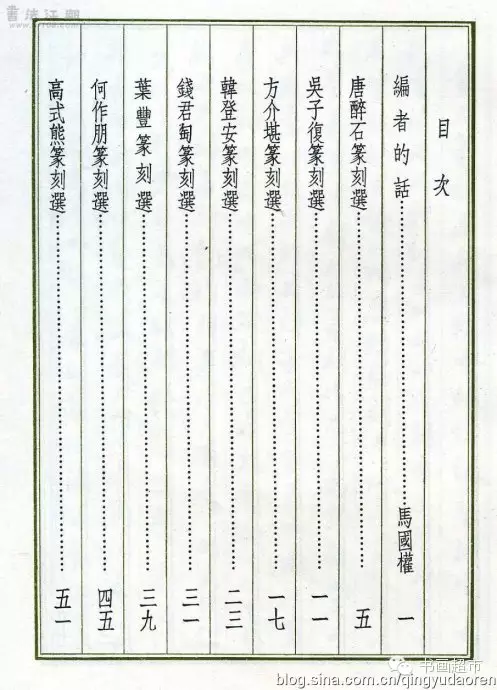 書法江湖

目次

編者的話……馬國權　一

唐醉石篆刻選……五

吳子復篆刻選……一一

方介堪篆刻選……一七

韓登安篆刻選……二三

錢君匋篆刻選……三一

葉豐篆刻選……三九

何作朋篆刻選……四五

高式熊篆刻選……五一

书画超市
blog.sina.com.cn/qingyudaoren